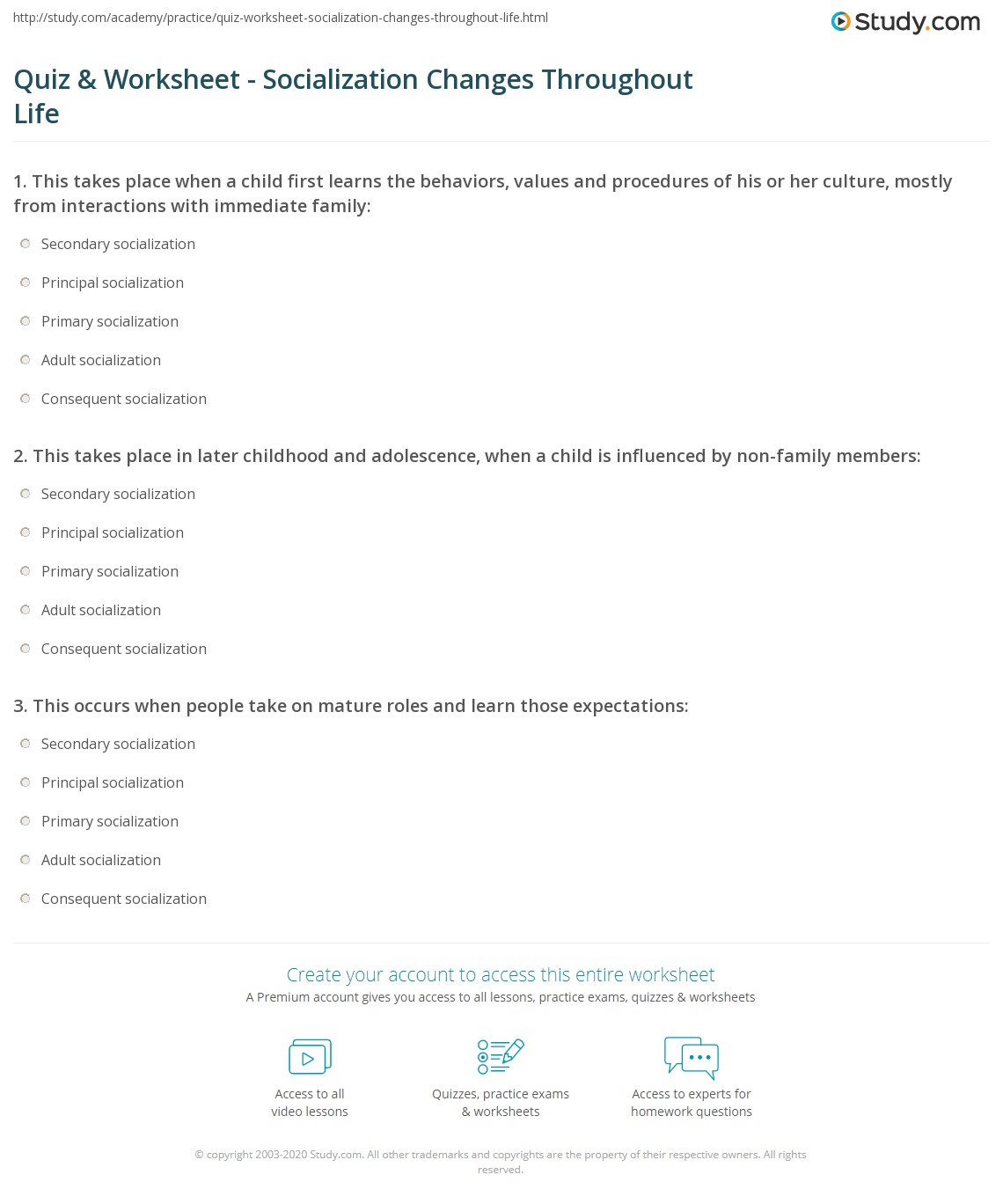 http://study.com/academy/practice/quiz-worksheet-socialization-changes-throughout-life.html

Study.com

Quiz & Worksheet - Socialization Changes Throughout Life

1. This takes place when a child first learns the behaviors, values and procedures of his or her culture, mostly from interactions with immediate family:

Secondary socialization

Principal socialization

Primary socialization

Adult socialization

Consequent socialization

2. This takes place in later childhood and adolescence, when a child is influenced by non-family members:

Secondary socialization

Principal socialization

Primary socialization

Adult socialization

Consequent socialization

3. This occurs when people take on mature roles and learn those expectations:

Secondary socialization

Principal socialization

Primary socialization

Adult socialization

Consequent socialization

Create your account to access this entire worksheet

A Premium account gives you access to all lessons, practice exams, quizzes & worksheets

Access to all video lessons

Quizzes, practice exams & worksheets

Access to experts for homework questions

© copyright 2003-2020 Study.com. All other trademarks and copyrights are the property of their respective owners. All rights reserved.